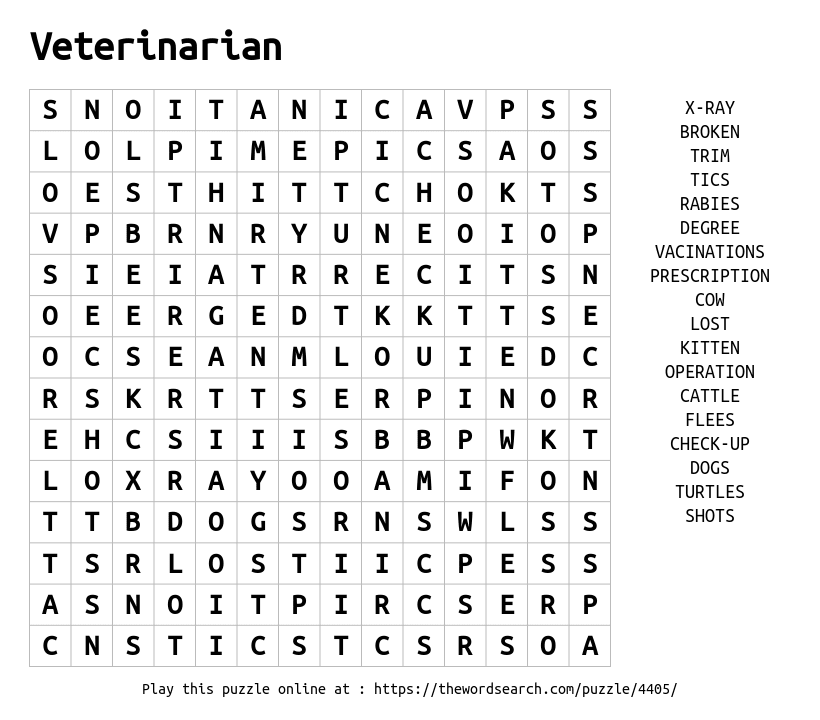 Veterinarian

| S | N | O | I | T | A | N | I | C | A | V | P | S | S |
|---|---|---|---|---|---|---|---|---|---|---|---|---|---|
| L | O | L | P | I | M | E | P | I | C | S | A | O | S |
| O | E | S | T | H | I | T | T | C | H | O | K | T | S |
| V | P | B | R | N | R | Y | U | N | E | O | I | O | P |
| S | I | E | I | A | T | R | R | E | C | I | T | S | N |
| O | E | E | R | G | E | D | T | K | K | T | T | S | E |
| O | C | S | E | A | N | M | L | O | U | I | E | D | C |
| R | S | K | R | T | T | S | E | R | P | I | N | O | R |
| E | H | C | S | I | I | I | S | B | B | P | W | K | T |
| L | O | X | R | A | Y | O | O | A | M | I | F | O | N |
| T | T | B | D | O | G | S | R | N | S | W | L | S | S |
| T | S | R | L | O | S | T | I | I | C | P | E | S | S |
| A | S | N | O | I | T | P | I | R | C | S | E | R | P |
| C | N | S | T | I | C | S | T | C | S | R | S | O | A |

X-RAY
BROKEN
TRIM
TICS
RABIES
DEGREE
VACINATIONS
PRESCRIPTION
COW
LOST
KITTEN
OPERATION
CATTLE
FLEES
CHECK-UP
DOGS
TURTLES
SHOTS

Play this puzzle online at : https://thewordsearch.com/puzzle/4405/